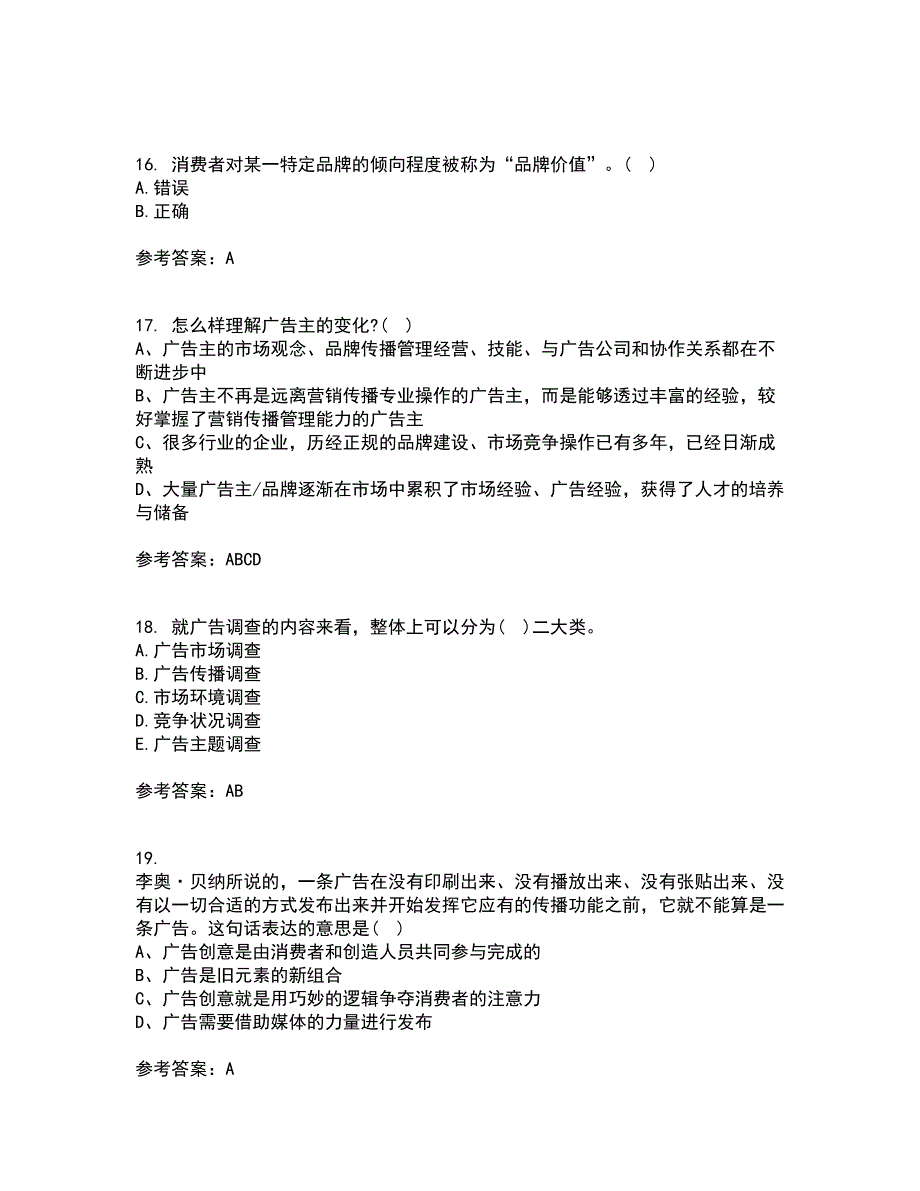 16. 消费者对某一特定品牌的倾向程度被称为“品牌价值”。( )
A.错误
B.正确

参考答案：A

17. 怎么样理解广告主的变化?( )
A、广告主的市场观念、品牌传播管理经营、技能、与广告公司和协作关系都在不断进步中
B、广告主不再是远离营销传播专业操作的广告主，而是能够透过丰富的经验，较好掌握了营销传播管理能力的广告主
C、很多行业的企业，历经正规的品牌建设、市场竞争操作已有多年，已经日渐成熟
D、大量广告主/品牌逐渐在市场中累积了市场经验、广告经验，获得了人才的培养与储备

参考答案：ABCD

18. 就广告调查的内容来看，整体上可以分为( )二大类。
A.广告市场调查
B.广告传播调查
C.市场环境调查
D.竞争状况调查
E.广告主题调查

参考答案：AB

19.
李奥·贝纳所说的，一条广告在没有印刷出来、没有播放出来、没有张贴出来、没有以一切合适的方式发布出来并开始发挥它应有的传播功能之前，它就不能算是一条广告。这句话表达的意思是( )
A、广告创意是由消费者和创造人员共同参与完成的
B、广告是旧元素的新组合
C、广告创意就是用巧妙的逻辑争夺消费者的注意力
D、广告需要借助媒体的力量进行发布

参考答案：A